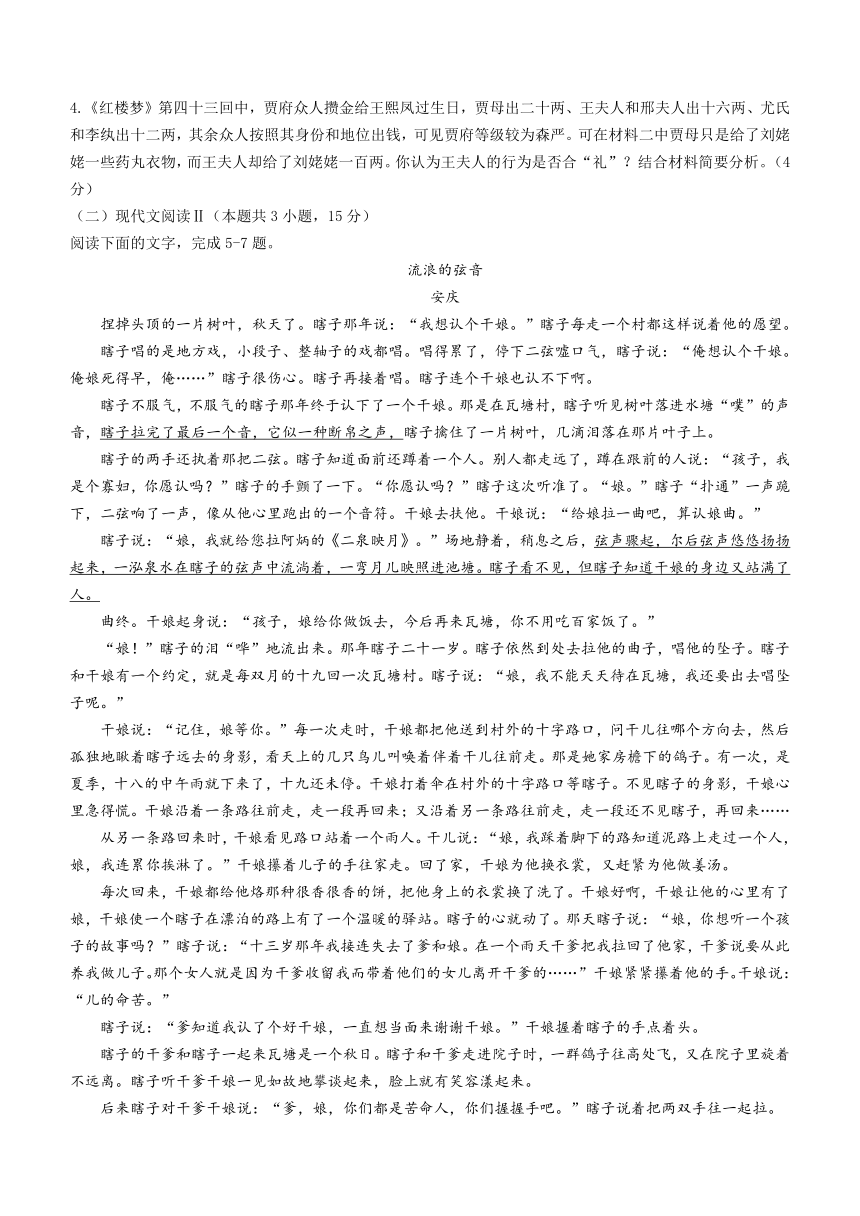 4.《红楼梦》第四十三回中，贾府众人攒金给王熙凤过生日，贾母出二十两、王夫人和邢夫人出十六两、尤氏和李纨出十二两，其余众人按照其身份和地位出钱，可见贾府等级较为森严。可在材料二中贾母只是给了刘姥姥一些药丸衣物，而王夫人却给了刘姥姥一百两。你认为王夫人的行为是否合“礼”？结合材料简要分析。（4分）

（二）现代文阅读Ⅱ（本题共 3 小题，15 分）

阅读下面的文字，完成 5-7 题。

流浪的弦音

安庆

捏掉头顶的一片树叶，秋天了。瞎子那年说：“我想认个干娘。”瞎子每走一个村都这样说着他的愿望。

瞎子唱的是地方戏，小段子、整轴子的戏都唱。唱得累了，停下二弦嘘口气，瞎子说：“俺想认个干娘。俺娘死得早，俺……”瞎子很伤心。瞎子再接着唱。瞎子连个干娘也认不下啊。

瞎子不服气，不服气的瞎子那年终于认下了一个干娘。那是在瓦塘村，瞎子听见树叶落进水塘“噗”的声音，瞎子拉完了最后一个音，它似一种断帛之声，瞎子擒住了一片树叶，几滴泪落在那片叶子上。

瞎子的两手还执着那把二弦。瞎子知道面前还蹲着一个人。别人都走远了，蹲在跟前的人说：“孩子，我是个寡妇，你愿认吗？”瞎子的手颤了一下。“你愿认吗？”瞎子这次听准了。“娘。”瞎子“扑通”一声跪下，二弦响了一声，像从他心里跑出的一个音符。干娘去扶他。干娘说：“给娘拉一曲吧，算认娘曲。”

瞎子说：“娘，我就给您拉阿炳的《二泉映月》。”场地静着，稍息之后，弦声骤起，尔后弦声悠悠扬扬起来，一泓泉水在瞎子的弦声中流淌着，一弯月儿映照进池塘。瞎子看不见，但瞎子知道干娘的身边又站满了人。

曲终。干娘起身说：“孩子，娘给你做饭去，今后再来瓦塘，你不用吃百家饭了。”

“娘！”瞎子的泪“哗”地流出来。那年瞎子二十一岁。瞎子依然到处去拉他的曲子，唱他的坠子。瞎子和干娘有一个约定，就是每双月的十九回一次瓦塘村。瞎子说：“娘，我不能天天待在瓦塘，我还要出去唱坠子呢。”

干娘说：“记住，娘等你。”每一次走时，干娘都把他送到村外的十字路口，问干儿往哪个方向去，然后孤独地瞅着瞎子远去的身影，看天上的几只鸟儿叫唤着伴着干儿往前走。那是她家房檐下的鸽子。有一次，是夏季，十八的中午雨就下来了，十九还未停。干娘打着伞在村外的十字路口等瞎子。不见瞎子的身影，干娘心里急得慌。干娘沿着一条路往前走，走一段再回来；又沿着另一条路往前走，走一段还不见瞎子，再回来……

从另一条路回来时，干娘看见路口站着一个雨人。干儿说：“娘，我踩着脚下的路知道泥路上走过一个人，娘，我连累你挨淋了。”干娘攥着儿子的手往家走。回了家，干娘为他换衣裳，又赶紧为他做姜汤。

每次回来，干娘都给他烙那种很香很香的饼，把他身上的衣裳换了洗了。干娘好啊，干娘让他的心里有了娘，干娘使一个瞎子在漂泊的路上有了一个温暖的驿站。瞎子的心就动了。那天瞎子说：“娘，你想听一个孩子的故事吗？”瞎子说：“十三岁那年我接连失去了爹和娘。在一个雨天干爹把我拉回了他家，干爹说要从此养我做儿子。那个女人就是因为干爹收留我而带着他们的女儿离开干爹的……”干娘紧紧攥着他的手。干娘说：“儿的命苦。”

瞎子说：“爹知道我认了个好干娘，一直想当面来谢谢干娘。”干娘握着瞎子的手点着头。

瞎子的干爹和瞎子一起来瓦塘是一个秋日。瞎子和干爹走进院子时，一群鸽子往高处飞，又在院子里旋着不远离。瞎子听干爹干娘一见如故地攀谈起来，脸上就有笑容漾起来。

后来瞎子对干爹干娘说：“爹，娘，你们都是苦命人，你们握握手吧。”瞎子说着把两双手往一起拉。